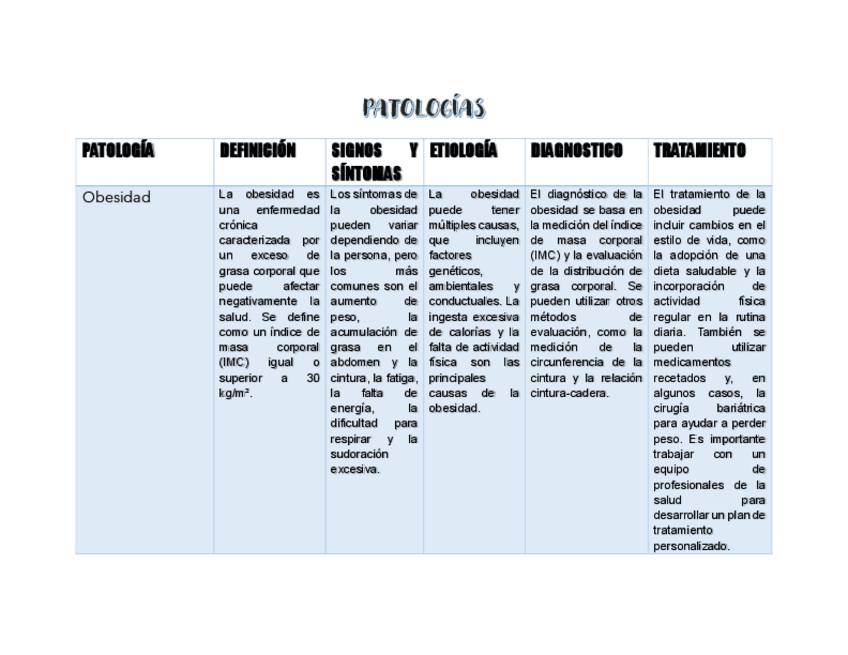 PATOLOGÍAS

| PATOLOGÍA | DEFINICIÓN | SIGNOS Y SÍNTOMAS | ETIOLOGÍA | DIAGNOSTICO | TRATAMIENTO |
|---|---|---|---|---|---|
| Obesidad | La obesidad es una enfermedad crónica caracterizada por un exceso de grasa corporal que puede afectar negativamente la salud. Se define como un índice de masa corporal (IMC) igual o superior a 30 kg/m². | Los síntomas de la obesidad pueden variar dependiendo de la persona, pero los más comunes son el aumento de peso, la acumulación de grasa en el abdomen y la cintura, la fatiga, la falta de energía, la dificultad para respirar y la sudoración excesiva. | La obesidad puede tener múltiples causas, que incluyen factores genéticos, ambientales y conductuales. La ingesta excesiva de calorías y la falta de actividad física son las principales causas de la obesidad. | El diagnóstico de la obesidad se basa en la medición del índice de masa corporal (IMC) y la evaluación de la distribución de grasa corporal. Se pueden utilizar otros métodos de evaluación, como la medición de la circunferencia de la cintura y la relación cintura-cadera. | El tratamiento de la obesidad puede incluir cambios en el estilo de vida, como la adopción de una dieta saludable y la incorporación de actividad física regular en la rutina diaria. También se pueden utilizar medicamentos recetados y, en algunos casos, la cirugía bariátrica para ayudar a perder peso. Es importante trabajar con un equipo de profesionales de la salud para desarrollar un plan de tratamiento personalizado. |